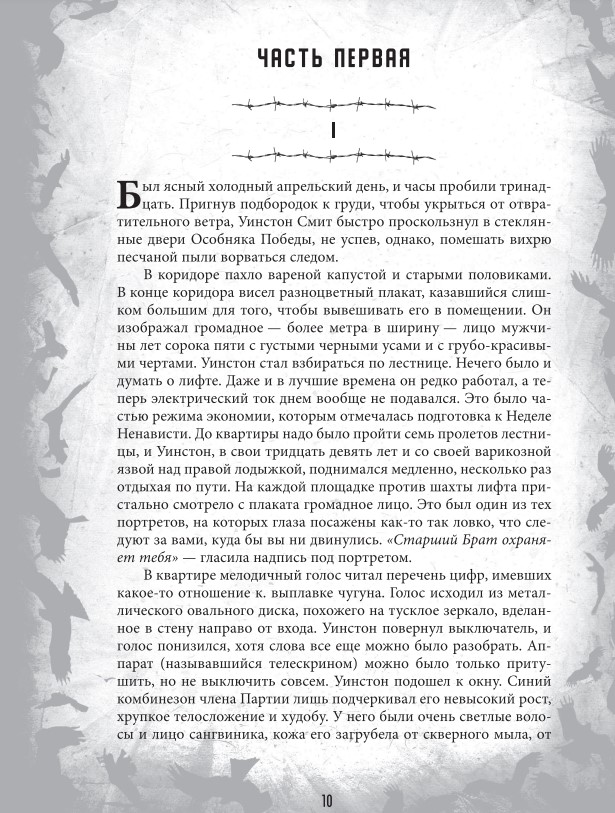 ЧАСТЬ ПЕРВАЯ

I

Был ясный холодный апрельский день, и часы пробили тринадцать. Пригнув подбородок к груди, чтобы укрыться от отвратительного ветра, Уинстон Смит быстро проскользнул в стеклянные двери Особняка Победы, не успев, однако, помешать вихрю песчаной пыли ворваться следом.

В коридоре пахло вареной капустой и старыми половиками. В конце коридора висел разноцветный плакат, казавшийся слишком большим для того, чтобы вывешивать его в помещении. Он изображал громадное — более метра в ширину — лицо мужчины лет сорока пяти с густыми черными усами и с грубо-красивыми чертами. Уинстон стал взбираться по лестнице. Нечего было и думать о лифте. Даже и в лучшие времена он редко работал, а теперь электрический ток днем вообще не подавался. Это было частью режима экономии, которым отмечалась подготовка к Неделе Ненависти. До квартиры надо было пройти семь пролетов лестницы, и Уинстон, в свои тридцать девять лет и со своей варикозной язвой над правой лодыжкой, поднимался медленно, несколько раз отдыхая по пути. На каждой площадке против шахты лифта пристально смотрело с плаката громадное лицо. Это был один из тех портретов, на которых глаза посажены как-то так ловко, что следуют за вами, куда бы вы ни двинулись. «Старший Брат охраняет тебя» — гласила надпись под портретом.

В квартире мелодичный голос читал перечень цифр, имевших какое-то отношение к. выплавке чугуна. Голос исходил из металлического овального диска, похожего на тусклое зеркало, вделанное в стену направо от входа. Уинстон повернул выключатель, и голос понизился, хотя слова все еще можно было разобрать. Аппарат (называвшийся телескрином) можно было только притушить, но не выключить совсем. Уинстон подошел к окну. Синий комбинезон члена Партии лишь подчеркивал его невысокий рост, хрупкое телосложение и худобу. У него были очень светлые волосы и лицо сангвиника, кожа его загрубела от скверного мыла, от

10